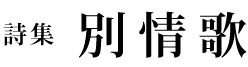 詩集　別情歌